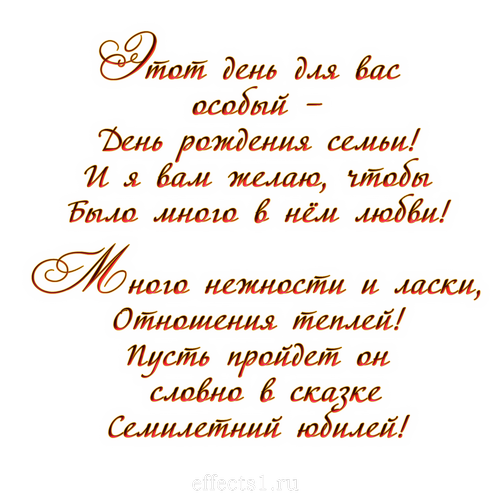 Этот день для вас особый –
День рождения семьи!
И я вам желаю, чтобы
Было много в нём любви!

Много нежности и ласки,
Отношения теплей!
Пусть пройдет он
словно в сказке
Семилетний юбилей!

effects1.ru